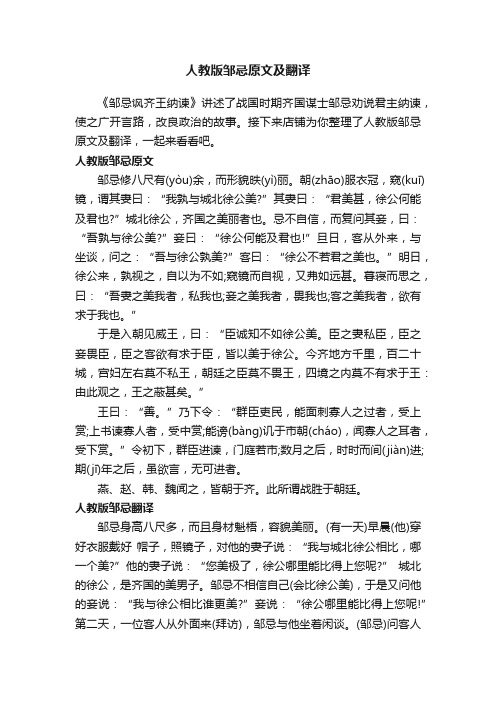 人教版邹忌原文及翻译

《邹忌讽齐王纳谏》讲述了战国时期齐国谋士邹忌劝说君主纳谏，使之广开言路，改良政治的故事。接下来店铺为你整理了人教版邹忌原文及翻译，一起来看看吧。

人教版邹忌原文

邹忌修八尺有(yòu)余，而形貌昳(yì)丽。朝(zhāo)服衣冠，窥(kuī)镜，谓其妻曰：“我孰与城北徐公美?”其妻曰：“君美甚，徐公何能及君也?”城北徐公，齐国之美丽者也。忌不自信，而复问其妾，曰：“吾孰与徐公美?”妾曰：“徐公何能及君也!”旦日，客从外来，与坐谈，问之：“吾与徐公孰美?”客曰：“徐公不若君之美也。”明日，徐公来，孰视之，自以为不如;窥镜而自视，又弗如远甚。暮寝而思之，曰：“吾妻之美我者，私我也;妾之美我者，畏我也;客之美我者，欲有求于我也。”

于是入朝见威王，曰：“臣诚知不如徐公美。臣之妻私臣，臣之妾畏臣，臣之客欲有求于臣，皆以美于徐公。今齐地方千里，百二十城，宫妇左右莫不私王，朝廷之臣莫不畏王，四境之内莫不有求于王：由此观之，王之蔽甚矣。”

王曰：“善。”乃下令：“群臣吏民，能面刺寡人之过者，受上赏;上书谏寡人者，受中赏;能谤(bàng)讥于市朝(cháo)，闻寡人之耳者，受下赏。”令初下，群臣进谏，门庭若市;数月之后，时时而间(jiàn)进;期(jī)年之后，虽欲言，无可进者。

燕、赵、韩、魏闻之，皆朝于齐。此所谓战胜于朝廷。

人教版邹忌翻译

邹忌身高八尺多，而且身材魁梧，容貌美丽。(有一天)早晨(他)穿好衣服戴好 帽子，照镜子，对他的妻子说：“我与城北徐公相比，哪一个美?”他的妻子说：“您美极了，徐公哪里能比得上您呢?” 城北的徐公，是齐国的美男子。邹忌不相信自己(会比徐公美)，于是又问他的妾说：“我与徐公相比谁更美?”妾说：“徐公哪里能比得上您呢!”第二天，一位客人从外面来(拜访)，邹忌与他坐着闲谈。(邹忌)问客人